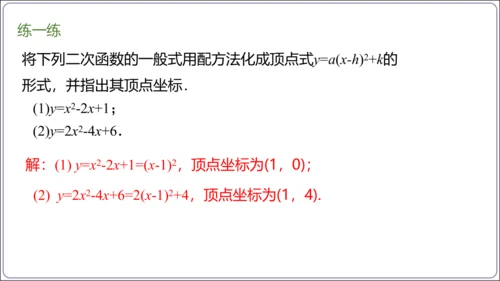 练一练

将下列二次函数的一般式用配方法化成顶点式$y=a(x-h)^2+k$的形式，并指出其顶点坐标．

(1)$y=x^2-2x+1$；

(2)$y=2x^2-4x+6$．

解：(1) $y=x^2-2x+1=(x-1)^2$，顶点坐标为(1，0)；

(2) $y=2x^2-4x+6=2(x-1)^2+4$，顶点坐标为(1，4).